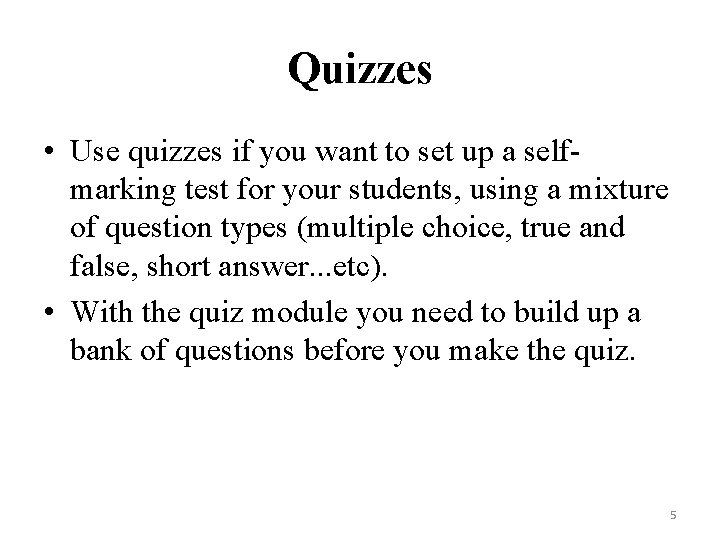 Quizzes

• Use quizzes if you want to set up a self-marking test for your students, using a mixture of question types (multiple choice, true and false, short answer...etc).
• With the quiz module you need to build up a bank of questions before you make the quiz.

5